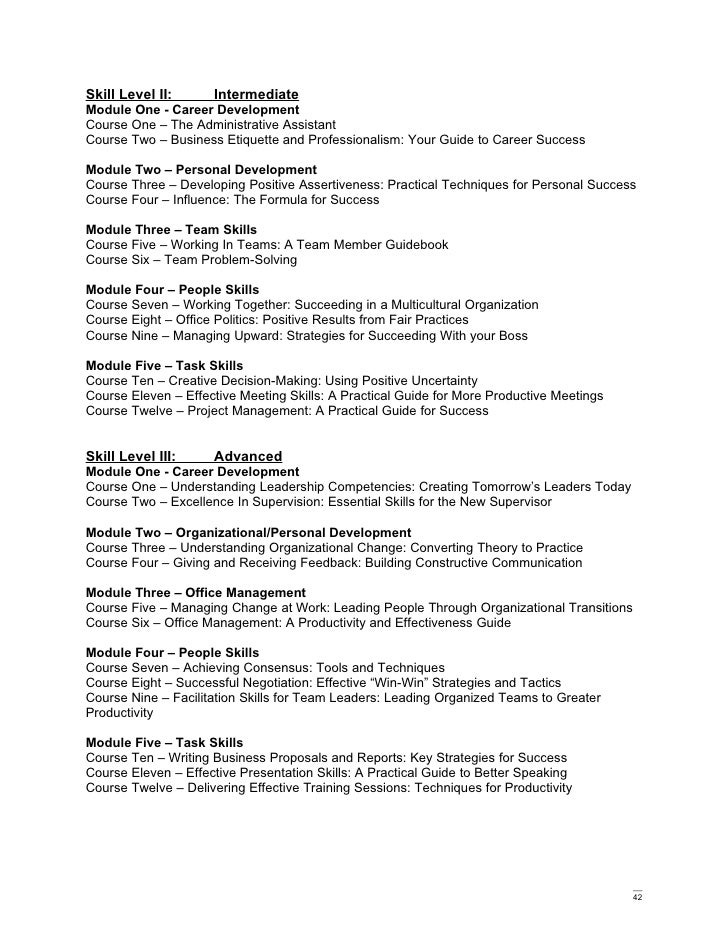 Skill Level II: Intermediate
Module One - Career Development
Course One – The Administrative Assistant
Course Two – Business Etiquette and Professionalism: Your Guide to Career Success

Module Two – Personal Development
Course Three – Developing Positive Assertiveness: Practical Techniques for Personal Success
Course Four – Influence: The Formula for Success

Module Three – Team Skills
Course Five – Working In Teams: A Team Member Guidebook
Course Six – Team Problem-Solving

Module Four – People Skills
Course Seven – Working Together: Succeeding in a Multicultural Organization
Course Eight – Office Politics: Positive Results from Fair Practices
Course Nine – Managing Upward: Strategies for Succeeding With your Boss

Module Five – Task Skills
Course Ten – Creative Decision-Making: Using Positive Uncertainty
Course Eleven – Effective Meeting Skills: A Practical Guide for More Productive Meetings
Course Twelve – Project Management: A Practical Guide for Success

Skill Level III: Advanced
Module One - Career Development
Course One – Understanding Leadership Competencies: Creating Tomorrow's Leaders Today
Course Two – Excellence In Supervision: Essential Skills for the New Supervisor

Module Two – Organizational/Personal Development
Course Three – Understanding Organizational Change: Converting Theory to Practice
Course Four – Giving and Receiving Feedback: Building Constructive Communication

Module Three – Office Management
Course Five – Managing Change at Work: Leading People Through Organizational Transitions
Course Six – Office Management: A Productivity and Effectiveness Guide

Module Four – People Skills
Course Seven – Achieving Consensus: Tools and Techniques
Course Eight – Successful Negotiation: Effective "Win-Win" Strategies and Tactics
Course Nine – Facilitation Skills for Team Leaders: Leading Organized Teams to Greater Productivity

Module Five – Task Skills
Course Ten – Writing Business Proposals and Reports: Key Strategies for Success
Course Eleven – Effective Presentation Skills: A Practical Guide to Better Speaking
Course Twelve – Delivering Effective Training Sessions: Techniques for Productivity

42